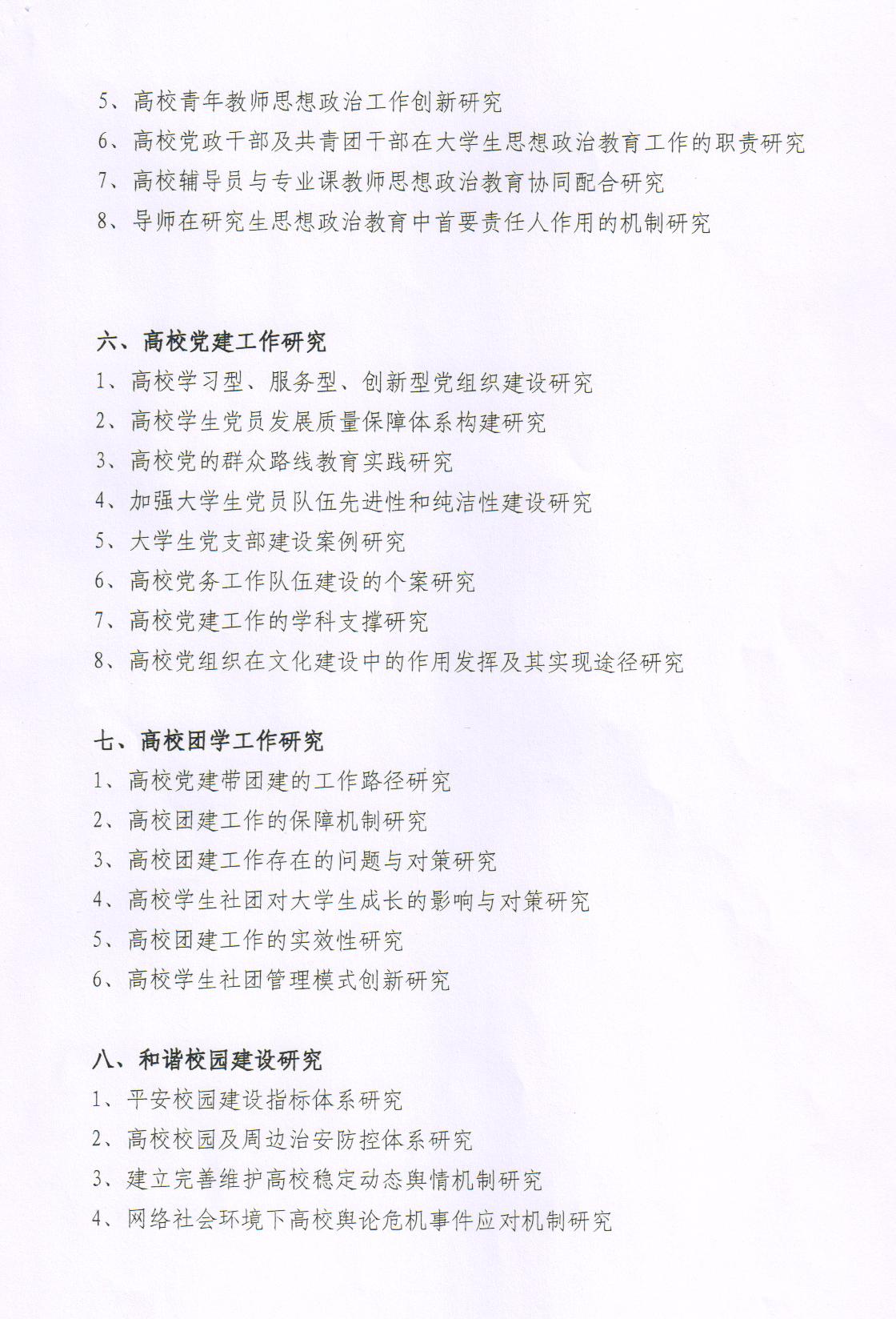 5、高校青年教师思想政治工作创新研究
6、高校党政干部及共青团干部在大学生思想政治教育工作的职责研究
7、高校辅导员与专业课教师思想政治教育协同配合研究
8、导师在研究生思想政治教育中首要责任人作用的机制研究

六、高校党建工作研究
1、高校学习型、服务型、创新型党组织建设研究
2、高校学生党员发展质量保障体系构建研究
3、高校党的群众路线教育实践研究
4、加强大学生党员队伍先进性和纯洁性建设研究
5、大学生党支部建设案例研究
6、高校党务工作队伍建设的个案研究
7、高校党建工作的学科支撑研究
8、高校党组织在文化建设中的作用发挥及其实现途径研究

七、高校团学工作研究
1、高校党建带团建的工作路径研究
2、高校团建工作的保障机制研究
3、高校团建工作存在的问题与对策研究
4、高校学生社团对大学生成长的影响与对策研究
5、高校团建工作的实效性研究
6、高校学生社团管理模式创新研究

八、和谐校园建设研究
1、平安校园建设指标体系研究
2、高校校园及周边治安防控体系研究
3、建立完善维护高校稳定动态舆情机制研究
4、网络社会环境下高校舆论危机事件应对机制研究